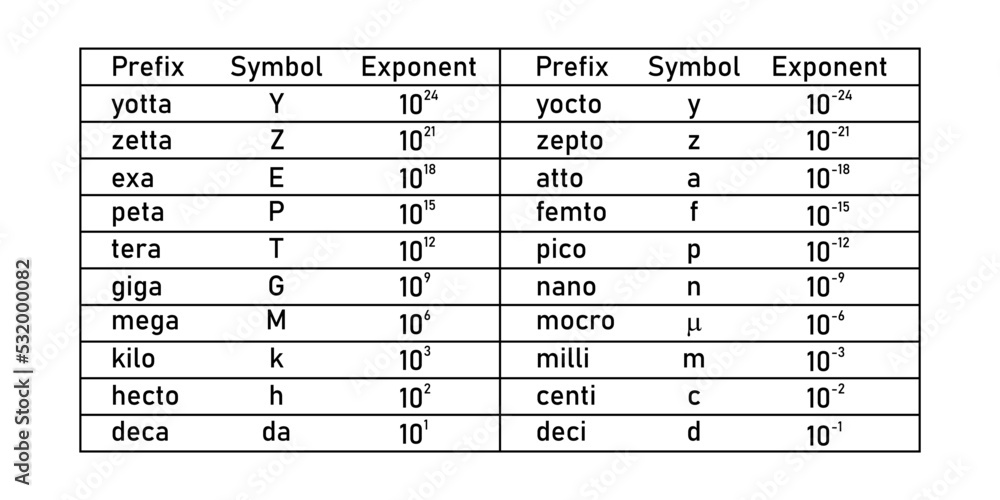 | Prefix | Symbol | Exponent | Prefix | Symbol | Exponent |
|---|---|---|---|---|---|
| yotta | Y | $10^{24}$ | yocto | y | $10^{-24}$ |
| zetta | Z | $10^{21}$ | zepto | z | $10^{-21}$ |
| exa | E | $10^{18}$ | atto | a | $10^{-18}$ |
| peta | P | $10^{15}$ | femto | f | $10^{-15}$ |
| tera | T | $10^{12}$ | pico | p | $10^{-12}$ |
| giga | G | $10^{9}$ | nano | n | $10^{-9}$ |
| mega | M | $10^{6}$ | mocro | $\mu$ | $10^{-6}$ |
| kilo | k | $10^{3}$ | milli | m | $10^{-3}$ |
| hecto | h | $10^{2}$ | centi | c | $10^{-2}$ |
| deca | da | $10^{1}$ | deci | d | $10^{-1}$ |

Adobe Stock | #532000082